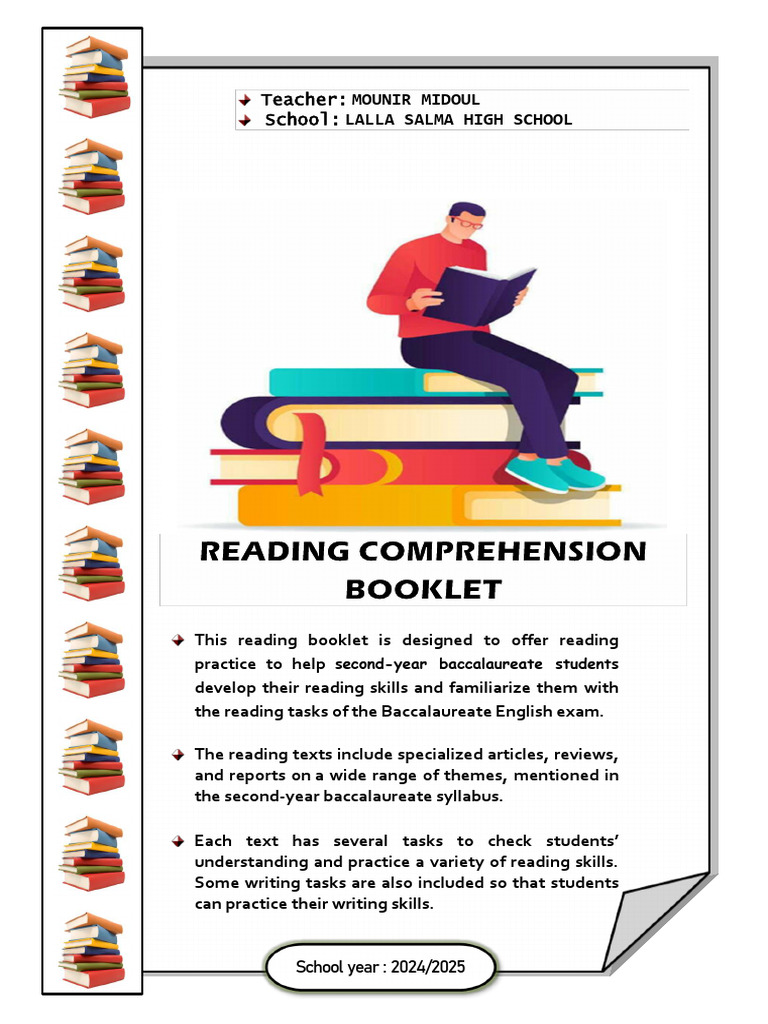 Teacher: MOUNIR MIDOUL
School: LALLA SALMA HIGH SCHOOL

READING COMPREHENSION BOOKLET

This reading booklet is designed to offer reading practice to help second-year baccalaureate students develop their reading skills and familiarize them with the reading tasks of the Baccalaureate English exam.

The reading texts include specialized articles, reviews, and reports on a wide range of themes, mentioned in the second-year baccalaureate syllabus.

Each text has several tasks to check students' understanding and practice a variety of reading skills. Some writing tasks are also included so that students can practice their writing skills.

School year : 2024/2025